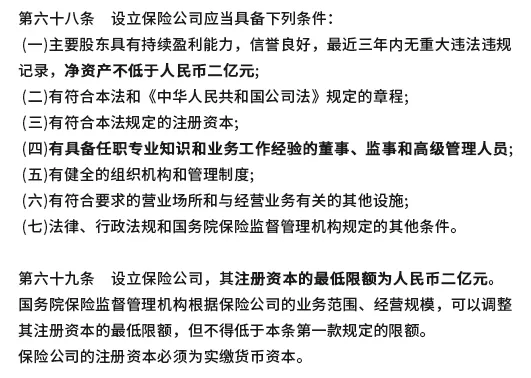 第六十八条　设立保险公司应当具备下列条件：
(一)主要股东具有持续盈利能力，信誉良好，最近三年内无重大违法违规记录，净资产不低于人民币二亿元;
(二)有符合本法和《中华人民共和国公司法》规定的章程;
(三)有符合本法规定的注册资本;
(四)有具备任职专业知识和业务工作经验的董事、监事和高级管理人员;
(五)有健全的组织机构和管理制度;
(六)有符合要求的营业场所和与经营业务有关的其他设施;
(七)法律、行政法规和国务院保险监督管理机构规定的其他条件。

第六十九条　设立保险公司，其注册资本的最低限额为人民币二亿元。
国务院保险监督管理机构根据保险公司的业务范围、经营规模，可以调整其注册资本的最低限额，但不得低于本条第一款规定的限额。
保险公司的注册资本必须为实缴货币资本。